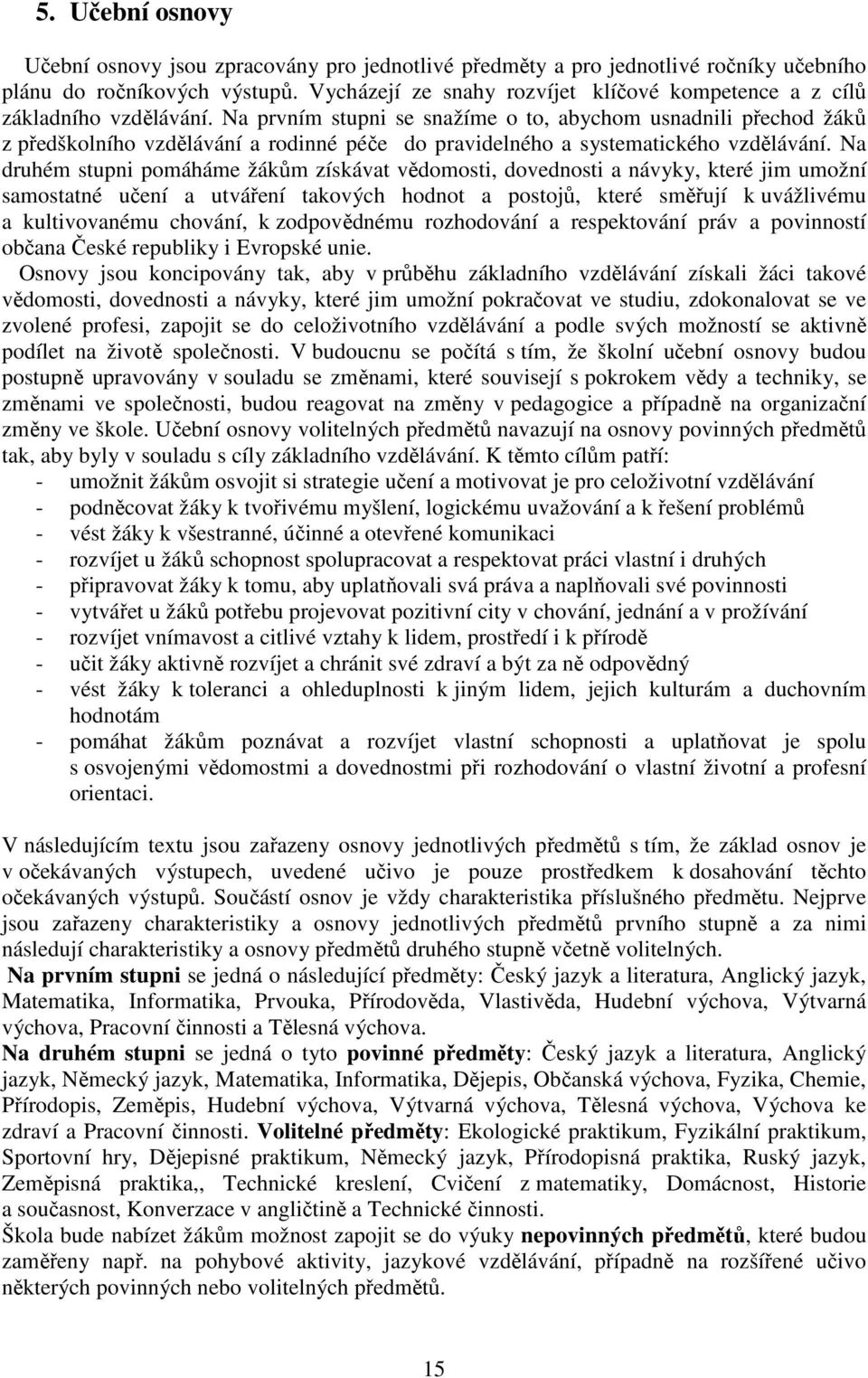 5. Učební osnovy

Učební osnovy jsou zpracovány pro jednotlivé předměty a pro jednotlivé ročníky učebního plánu do ročníkových výstupů. Vycházejí ze snahy rozvíjet klíčové kompetence a z cílů základního vzdělávání. Na prvním stupni se snažíme o to, abychom usnadnili přechod žáků z předškolního vzdělávání a rodinné péče do pravidelného a systematického vzdělávání. Na druhém stupni pomáháme žákům získávat vědomosti, dovednosti a návyky, které jim umožní samostatné učení a utváření takových hodnot a postojů, které směřují k uvážlivému a kultivovanému chování, k zodpovědnému rozhodování a respektování práv a povinností občana České republiky i Evropské unie.

Osnovy jsou koncipovány tak, aby v průběhu základního vzdělávání získali žáci takové vědomosti, dovednosti a návyky, které jim umožní pokračovat ve studiu, zdokonalovat se ve zvolené profesi, zapojit se do celoživotního vzdělávání a podle svých možností se aktivně podílet na životě společnosti. V budoucnu se počítá s tím, že školní učební osnovy budou postupně upravovány v souladu se změnami, které souvisejí s pokrokem vědy a techniky, se změnami ve společnosti, budou reagovat na změny v pedagogice a případně na organizační změny ve škole. Učební osnovy volitelných předmětů navazují na osnovy povinných předmětů tak, aby byly v souladu s cíly základního vzdělávání. K těmto cílům patří:
- umožnit žákům osvojit si strategie učení a motivovat je pro celoživotní vzdělávání
- podněcovat žáky k tvořivému myšlení, logickému uvažování a k řešení problémů
- vést žáky k všestranné, účinné a otevřené komunikaci
- rozvíjet u žáků schopnost spolupracovat a respektovat práci vlastní i druhých
- připravovat žáky k tomu, aby uplatňovali svá práva a naplňovali své povinnosti
- vytvářet u žáků potřebu projevovat pozitivní city v chování, jednání a v prožívání
- rozvíjet vnímavost a citlivé vztahy k lidem, prostředí i k přírodě
- učit žáky aktivně rozvíjet a chránit své zdraví a být za ně odpovědný
- vést žáky k toleranci a ohleduplnosti k jiným lidem, jejich kulturám a duchovním hodnotám
- pomáhat žákům poznávat a rozvíjet vlastní schopnosti a uplatňovat je spolu s osvojenými vědomostmi a dovednostmi při rozhodování o vlastní životní a profesní orientaci.

V následujícím textu jsou zařazeny osnovy jednotlivých předmětů s tím, že základ osnov je v očekávaných výstupech, uvedené učivo je pouze prostředkem k dosahování těchto očekávaných výstupů. Součástí osnov je vždy charakteristika příslušného předmětu. Nejprve jsou zařazeny charakteristiky a osnovy jednotlivých předmětů prvního stupně a za nimi následují charakteristiky a osnovy předmětů druhého stupně včetně volitelných.
Na prvním stupni se jedná o následující předměty: Český jazyk a literatura, Anglický jazyk, Matematika, Informatika, Prvouka, Přírodověda, Vlastivěda, Hudební výchova, Výtvarná výchova, Pracovní činnosti a Tělesná výchova.
Na druhém stupni se jedná o tyto povinné předměty: Český jazyk a literatura, Anglický jazyk, Německý jazyk, Matematika, Informatika, Dějepis, Občanská výchova, Fyzika, Chemie, Přírodopis, Zeměpis, Hudební výchova, Výtvarná výchova, Tělesná výchova, Výchova ke zdraví a Pracovní činnosti. Volitelné předměty: Ekologické praktikum, Fyzikální praktikum, Sportovní hry, Dějepisné praktikum, Německý jazyk, Přírodopisná praktika, Ruský jazyk, Zeměpisná praktika,, Technické kreslení, Cvičení z matematiky, Domácnost, Historie a současnost, Konverzace v angličtině a Technické činnosti.
Škola bude nabízet žákům možnost zapojit se do výuky nepovinných předmětů, které budou zaměřeny např. na pohybové aktivity, jazykové vzdělávání, případně na rozšířené učivo některých povinných nebo volitelných předmětů.

15